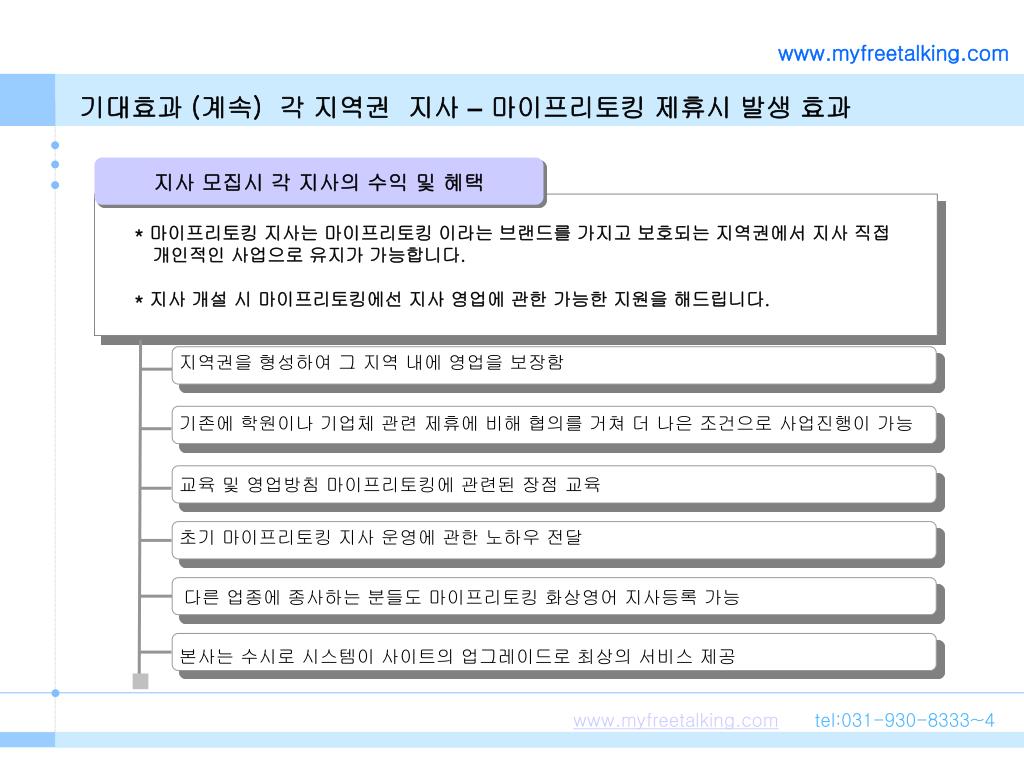 www.myfreetalking.com

기대효과 (계속) 각 지역권 지사 – 마이프리토킹 제휴시 발생 효과

지사 모집시 각 지사의 수익 및 혜택

* 마이프리토킹 지사는 마이프리토킹 이라는 브랜드를 가지고 보호되는 지역권에서 지사 직접 개인적인 사업으로 유지가 가능합니다.

* 지사 개설 시 마이프리토킹에선 지사 영업에 관한 가능한 지원을 해드립니다.

지역권을 형성하여 그 지역 내에 영업을 보장함

기존에 학원이나 기업체 관련 제휴에 비해 협의를 거쳐 더 나은 조건으로 사업진행이 가능

교육 및 영업방침 마이프리토킹에 관련된 장점 교육

초기 마이프리토킹 지사 운영에 관한 노하우 전달

다른 업종에 종사하는 분들도 마이프리토킹 화상영어 지사등록 가능

본사는 수시로 시스템이 사이트의 업그레이드로 최상의 서비스 제공

www.myfreetalking.com tel:031-930-8333~4